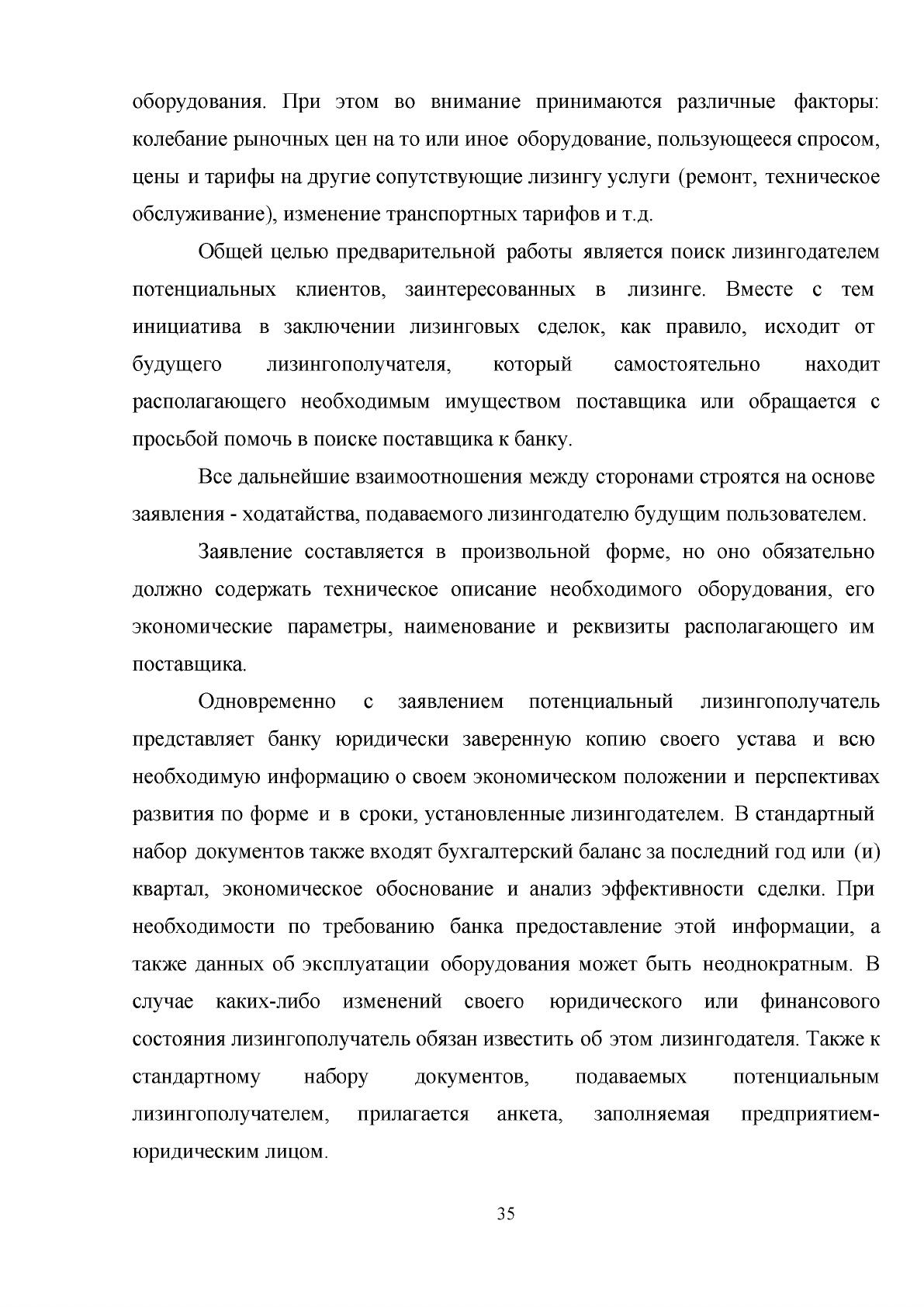 оборудования. При этом во внимание принимаются различные факторы: колебание рыночных цен на то или иное оборудование, пользующееся спросом, цены и тарифы на другие сопутствующие лизингу услуги (ремонт, техническое обслуживание), изменение транспортных тарифов и т.д.

Общей целью предварительной работы является поиск лизингодателем потенциальных клиентов, заинтересованных в лизинге. Вместе с тем инициатива в заключении лизинговых сделок, как правило, исходит от будущего лизингополучателя, который самостоятельно находит располагающего необходимым имуществом поставщика или обращается с просьбой помочь в поиске поставщика к банку.

Все дальнейшие взаимоотношения между сторонами строятся на основе заявления - ходатайства, подаваемого лизингодателю будущим пользователем.

Заявление составляется в произвольной форме, но оно обязательно должно содержать техническое описание необходимого оборудования, его экономические параметры, наименование и реквизиты располагающего им поставщика.

Одновременно с заявлением потенциальный лизингополучатель представляет банку юридически заверенную копию своего устава и всю необходимую информацию о своем экономическом положении и перспективах развития по форме и в сроки, установленные лизингодателем. В стандартный набор документов также входят бухгалтерский баланс за последний год или (и) квартал, экономическое обоснование и анализ эффективности сделки. При необходимости по требованию банка предоставление этой информации, а также данных об эксплуатации оборудования может быть неоднократным. В случае каких-либо изменений своего юридического или финансового состояния лизингополучатель обязан известить об этом лизингодателя. Также к стандартному набору документов, подаваемых потенциальным лизингополучателем, прилагается анкета, заполняемая предприятием-юридическим лицом.

35